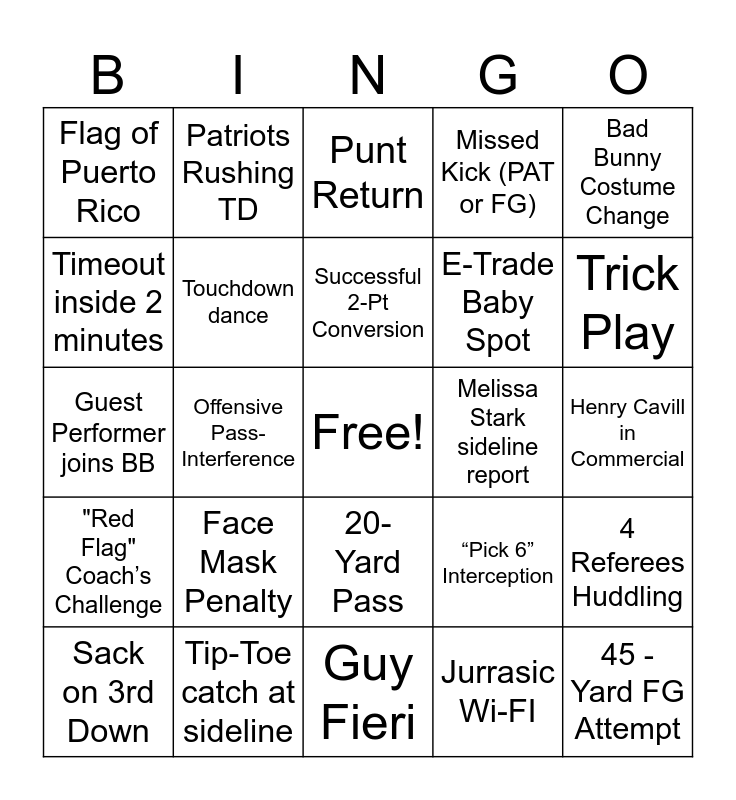 | B | I | N | G | O |
|---|---|---|---|---|
| Flag of Puerto Rico | Patriots Rushing TD | Punt Return | Missed Kick (PAT or FG) | Bad Bunny Costume Change |
| Timeout inside 2 minutes | Touchdown dance | Successful 2-Pt Conversion | E-Trade Baby Spot | Trick Play |
| Guest Performer joins BB | Offensive Pass-Interference | Free! | Melissa Stark sideline report | Henry Cavill in Commercial |
| "Red Flag" Coach’s Challenge | Face Mask Penalty | 20-Yard Pass | “Pick 6” Interception | 4 Referees Huddling |
| Sack on 3rd Down | Tip-Toe catch at sideline | Guy Fieri | Jurrasic Wi-FI | 45 - Yard FG Attempt |